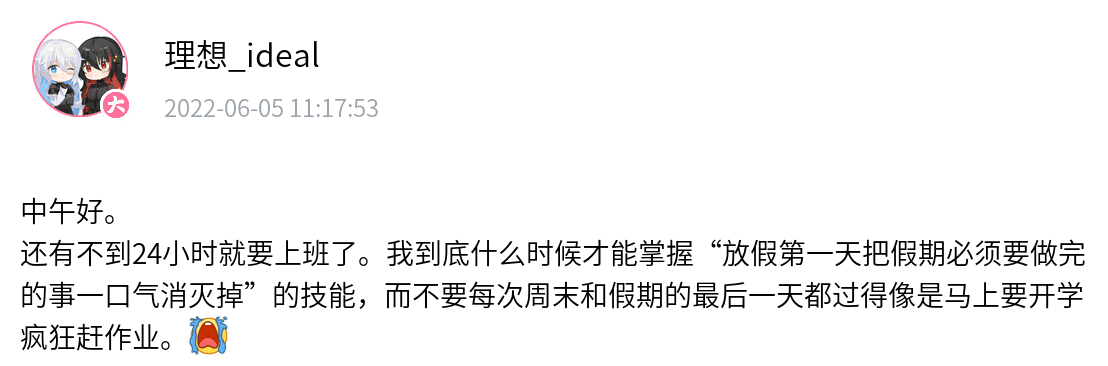 理想_ideal
大
2022-06-05 11:17:53

中午好。
还有不到24小时就要上班了。我到底什么时候才能掌握“放假第一天把假期必须要做完的事一口气消灭掉”的技能，而不要每次周末和假期的最后一天都过得像是马上要开学疯狂赶作业。